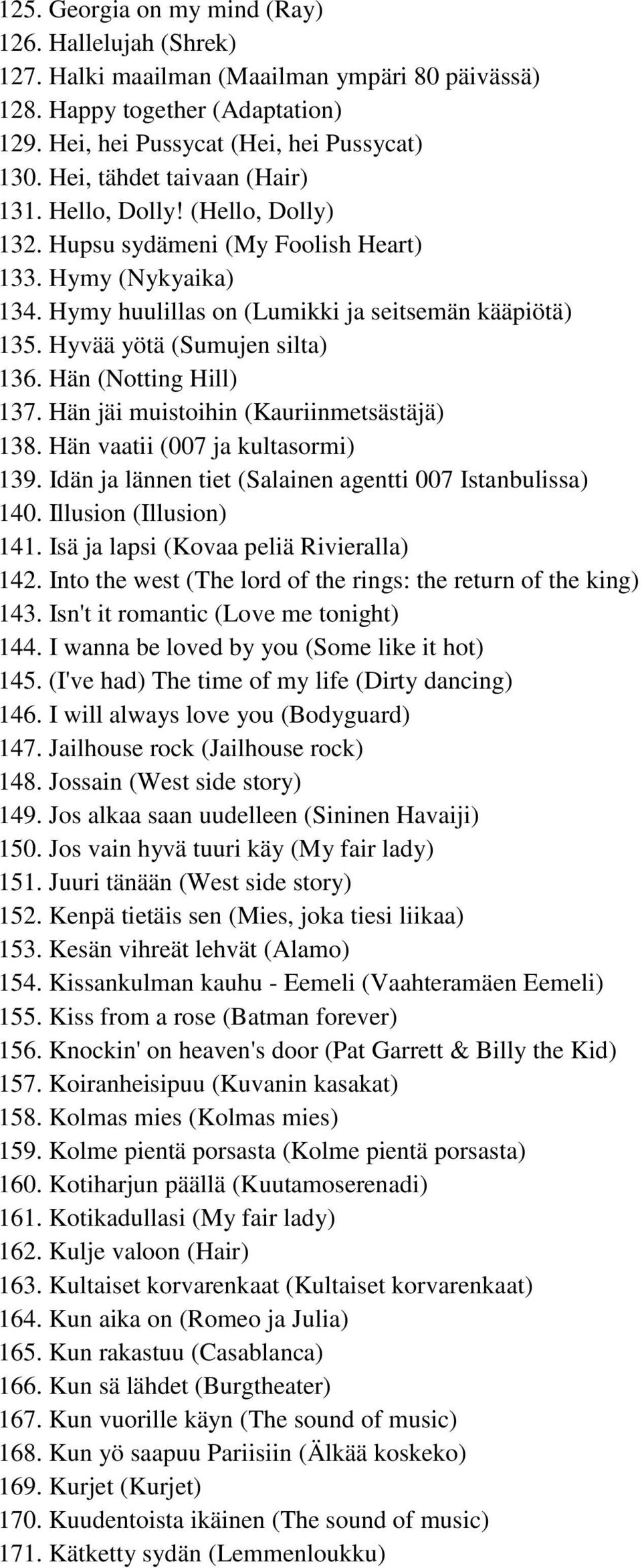 125. Georgia on my mind (Ray)
126. Hallelujah (Shrek)
127. Halki maailman (Maailman ympäri 80 päivässä)
128. Happy together (Adaptation)
129. Hei, hei Pussycat (Hei, hei Pussycat)
130. Hei, tähdet taivaan (Hair)
131. Hello, Dolly! (Hello, Dolly)
132. Hupsu sydämeni (My Foolish Heart)
133. Hymy (Nykyaika)
134. Hymy huulillas on (Lumikki ja seitsemän kääpiötä)
135. Hyvää yötä (Sumujen silta)
136. Hän (Notting Hill)
137. Hän jäi muistoihin (Kauriinmetsästäjä)
138. Hän vaatii (007 ja kultasormi)
139. Idän ja lännen tiet (Salainen agentti 007 Istanbulissa)
140. Illusion (Illusion)
141. Isä ja lapsi (Kovaa peliä Rivieralla)
142. Into the west (The lord of the rings: the return of the king)
143. Isn't it romantic (Love me tonight)
144. I wanna be loved by you (Some like it hot)
145. (I've had) The time of my life (Dirty dancing)
146. I will always love you (Bodyguard)
147. Jailhouse rock (Jailhouse rock)
148. Jossain (West side story)
149. Jos alkaa saan uudelleen (Sininen Havaiji)
150. Jos vain hyvä tuuri käy (My fair lady)
151. Juuri tänään (West side story)
152. Kenpä tietäis sen (Mies, joka tiesi liikaa)
153. Kesän vihreät lehvät (Alamo)
154. Kissankulman kauhu - Eemeli (Vaahteramäen Eemeli)
155. Kiss from a rose (Batman forever)
156. Knockin' on heaven's door (Pat Garrett & Billy the Kid)
157. Koiranheisipuu (Kuvanin kasakat)
158. Kolmas mies (Kolmas mies)
159. Kolme pientä porsasta (Kolme pientä porsasta)
160. Kotiharjun päällä (Kuutamoserenadi)
161. Kotikadullasi (My fair lady)
162. Kulje valoon (Hair)
163. Kultaiset korvarenkaat (Kultaiset korvarenkaat)
164. Kun aika on (Romeo ja Julia)
165. Kun rakastuu (Casablanca)
166. Kun sä lähdet (Burgtheater)
167. Kun vuorille käyn (The sound of music)
168. Kun yö saapuu Pariisiin (Älkää koskeko)
169. Kurjet (Kurjet)
170. Kuudentoista ikäinen (The sound of music)
171. Kätketty sydän (Lemmenloukku)